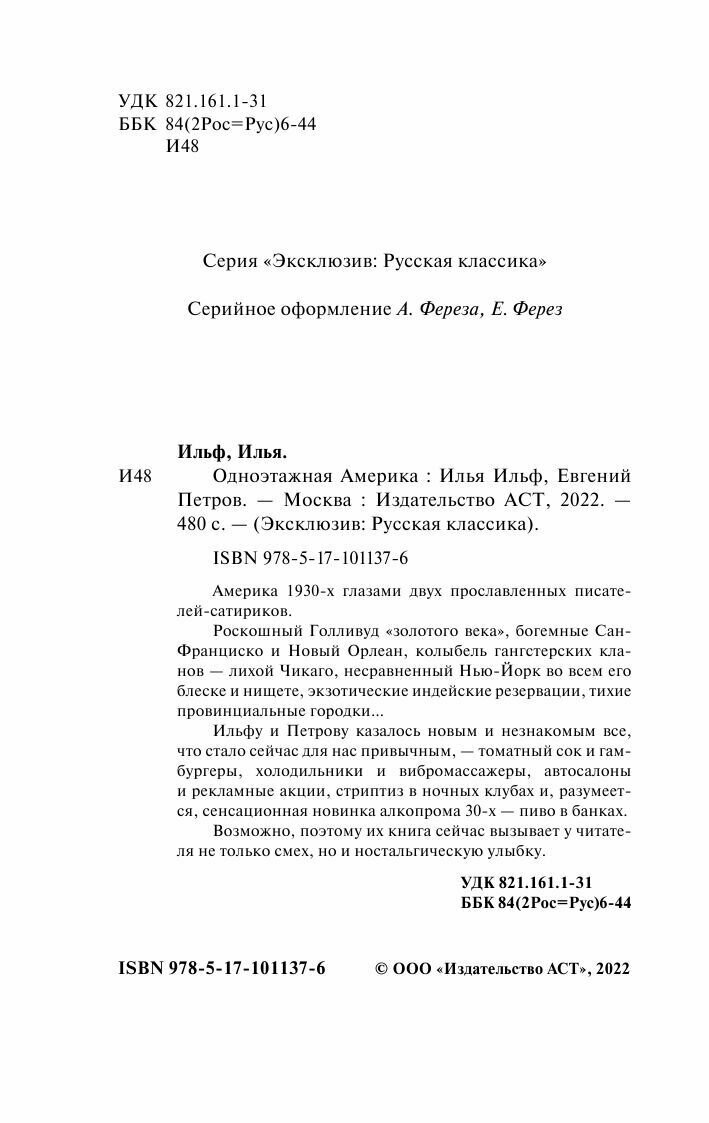 УДК 821.161.1-31
ББК 84(2Рос=Рус)6-44
И48

Серия «Эксклюзив: Русская классика»

Серийное оформление А. Фереза, Е. Ферез

Ильф, Илья.
И48 Одноэтажная Америка : Илья Ильф, Евгений Петров. — Москва : Издательство АСТ, 2022. — 480 с. — (Эксклюзив: Русская классика).

ISBN 978-5-17-101137-6

Америка 1930-х глазами двух прославленных писателей-сатириков.

Роскошный Голливуд «золотого века», богемные Сан-Франциско и Новый Орлеан, колыбель гангстерских кланов — лихой Чикаго, несравненный Нью-Йорк во всем его блеске и нищете, экзотические индейские резервации, тихие провинциальные городки...

Ильфу и Петрову казалось новым и незнакомым все, что стало сейчас для нас привычным, — томатный сок и гамбургеры, холодильники и вибромассажеры, автосалоны и рекламные акции, стриптиз в ночных клубах и, разумеется, сенсационная новинка алкопрома 30-х — пиво в банках.

Возможно, поэтому их книга сейчас вызывает у читателя не только смех, но и ностальгическую улыбку.

УДК 821.161.1-31
ББК 84(2Рос=Рус)6-44

ISBN 978-5-17-101137-6 © ООО «Издательство АСТ», 2022